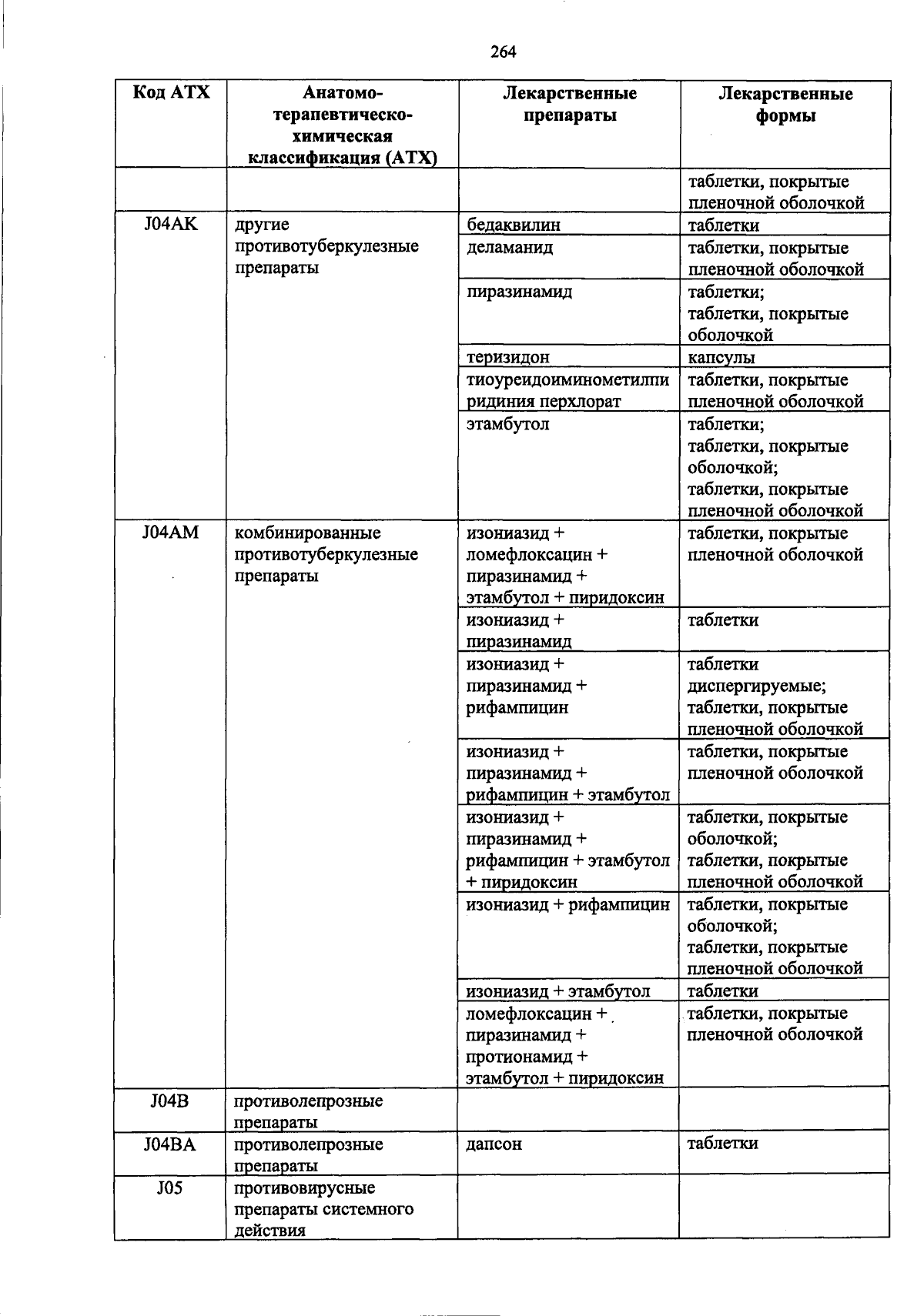 264

| Код АТХ | Анатомо-терапевтическо-химическая классификация (АТХ) | Лекарственные препараты | Лекарственные формы |
|---|---|---|---|
| | | | таблетки, покрытые пленочной оболочкой |
| J04AK | другие противотуберкулезные препараты | бедаквилин | таблетки |
| | | деламанид | таблетки, покрытые пленочной оболочкой |
| | | пиразинамид | таблетки; таблетки, покрытые оболочкой |
| | | теризидон | капсулы |
| | | тиоуреидоиминометилпиридиния перхлорат | таблетки, покрытые пленочной оболочкой |
| | | этамбутол | таблетки; таблетки, покрытые оболочкой; таблетки, покрытые пленочной оболочкой |
| J04AM | комбинированные противотуберкулезные препараты | изониазид + ломефлоксацин + пиразинамид + этамбутол + пиридоксин | таблетки, покрытые пленочной оболочкой |
| | | изониазид + пиразинамид | таблетки |
| | | изониазид + пиразинамид + рифампицин | таблетки диспергируемые; таблетки, покрытые пленочной оболочкой |
| | | изониазид + пиразинамид + рифампицин + этамбутол | таблетки, покрытые пленочной оболочкой |
| | | изониазид + пиразинамид + рифампицин + этамбутол + пиридоксин | таблетки, покрытые оболочкой; таблетки, покрытые пленочной оболочкой |
| | | изониазид + рифампицин | таблетки, покрытые оболочкой; таблетки, покрытые пленочной оболочкой |
| | | изониазид + этамбутол | таблетки |
| | | ломефлоксацин + пиразинамид + протионамид + этамбутол + пиридоксин | таблетки, покрытые пленочной оболочкой |
| J04B | противолепрозные препараты | | |
| J04BA | противолепрозные препараты | дапсон | таблетки |
| J05 | противовирусные препараты системного действия | | |